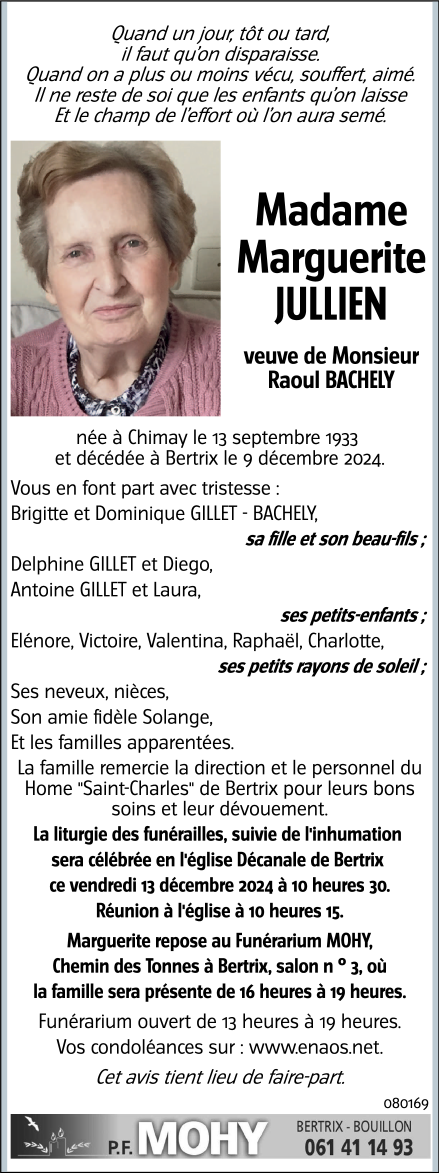 Quand un jour, tôt ou tard,
il faut qu'on disparaisse.
Quand on a plus ou moins vécu, souffert, aimé.
Il ne reste de soi que les enfants qu'on laisse
Et le champ de l'effort où l'on aura semé.

Madame
Marguerite
JULLIEN

veuve de Monsieur
Raoul BACHELY

née à Chimay le 13 septembre 1933
et décédée à Bertrix le 9 décembre 2024.

Vous en font part avec tristesse :
Brigitte et Dominique GILLET - BACHELY,
sa fille et son beau-fils ;
Delphine GILLET et Diego,
Antoine GILLET et Laura,
ses petits-enfants ;
Elénore, Victoire, Valentina, Raphaël, Charlotte,
ses petits rayons de soleil ;
Ses neveux, nièces,
Son amie fidèle Solange,
Et les familles apparentées.

La famille remercie la direction et le personnel du Home "Saint-Charles" de Bertrix pour leurs bons soins et leur dévouement.

La liturgie des funérailles, suivie de l'inhumation sera célébrée en l'église Décanale de Bertrix ce vendredi 13 décembre 2024 à 10 heures 30.
Réunion à l'église à 10 heures 15.

Marguerite repose au Funérarium MOHY, Chemin des Tonnes à Bertrix, salon n ° 3, où la famille sera présente de 16 heures à 19 heures.

Funérarium ouvert de 13 heures à 19 heures.
Vos condoléances sur : www.enaos.net.

Cet avis tient lieu de faire-part.

080169

P.F. MOHY
BERTRIX - BOUILLON
061 41 14 93